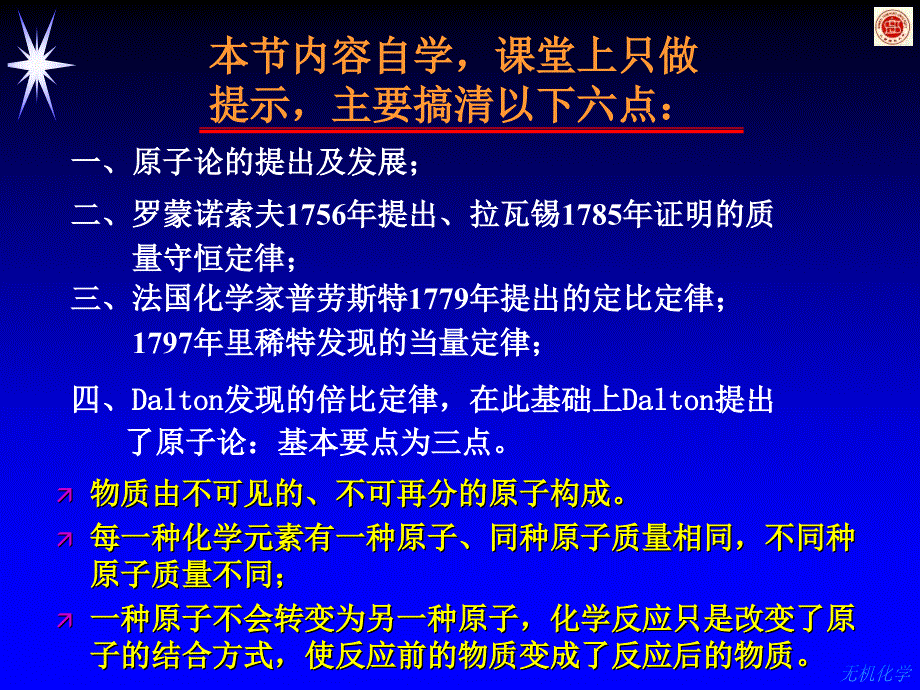 本节内容自学，课堂上只做提示，主要搞清以下六点：

一、原子论的提出及发展；

二、罗蒙诺索夫1756年提出、拉瓦锡1785年证明的质量守恒定律；

三、法国化学家普劳斯特1779年提出的定比定律；1797年里稀特发现的当量定律；

四、Dalton发现的倍比定律，在此基础上Dalton提出了原子论：基本要点为三点。

物质由不可见的、不可再分的原子构成。

每一种化学元素有一种原子、同种原子质量相同，不同种原子质量不同；

一种原子不会转变为另一种原子，化学反应只是改变了原子的结合方式，使反应前的物质变成了反应后的物质。

无机化学